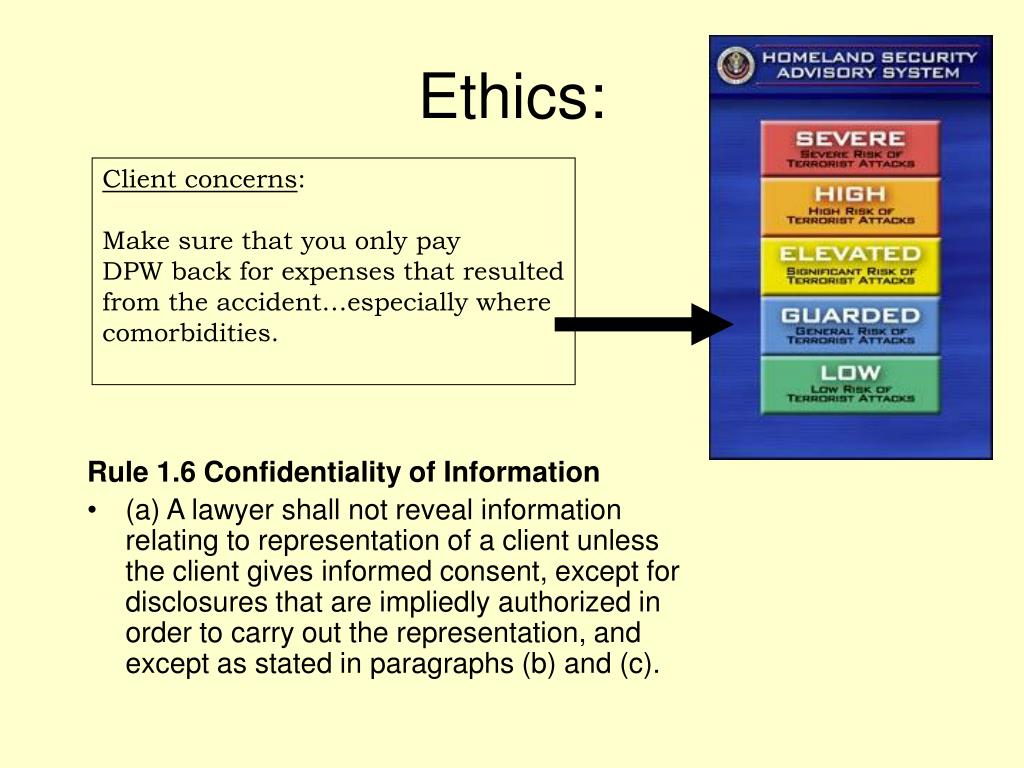 Ethics:

Client concerns:

Make sure that you only pay DPW back for expenses that resulted from the accident…especially where comorbidities.

HOMELAND SECURITY ADVISORY SYSTEM

SEVERE
SEVERE RISK OF TERRORIST ATTACKS

HIGH
HIGH RISK OF TERRORIST ATTACKS

ELEVATED
SIGNIFICANT RISK OF TERRORIST ATTACKS

GUARDED
GENERAL RISK OF TERRORIST ATTACKS

LOW
LOW RISK OF TERRORIST ATTACKS

Rule 1.6 Confidentiality of Information

• (a) A lawyer shall not reveal information relating to representation of a client unless the client gives informed consent, except for disclosures that are impliedly authorized in order to carry out the representation, and except as stated in paragraphs (b) and (c).